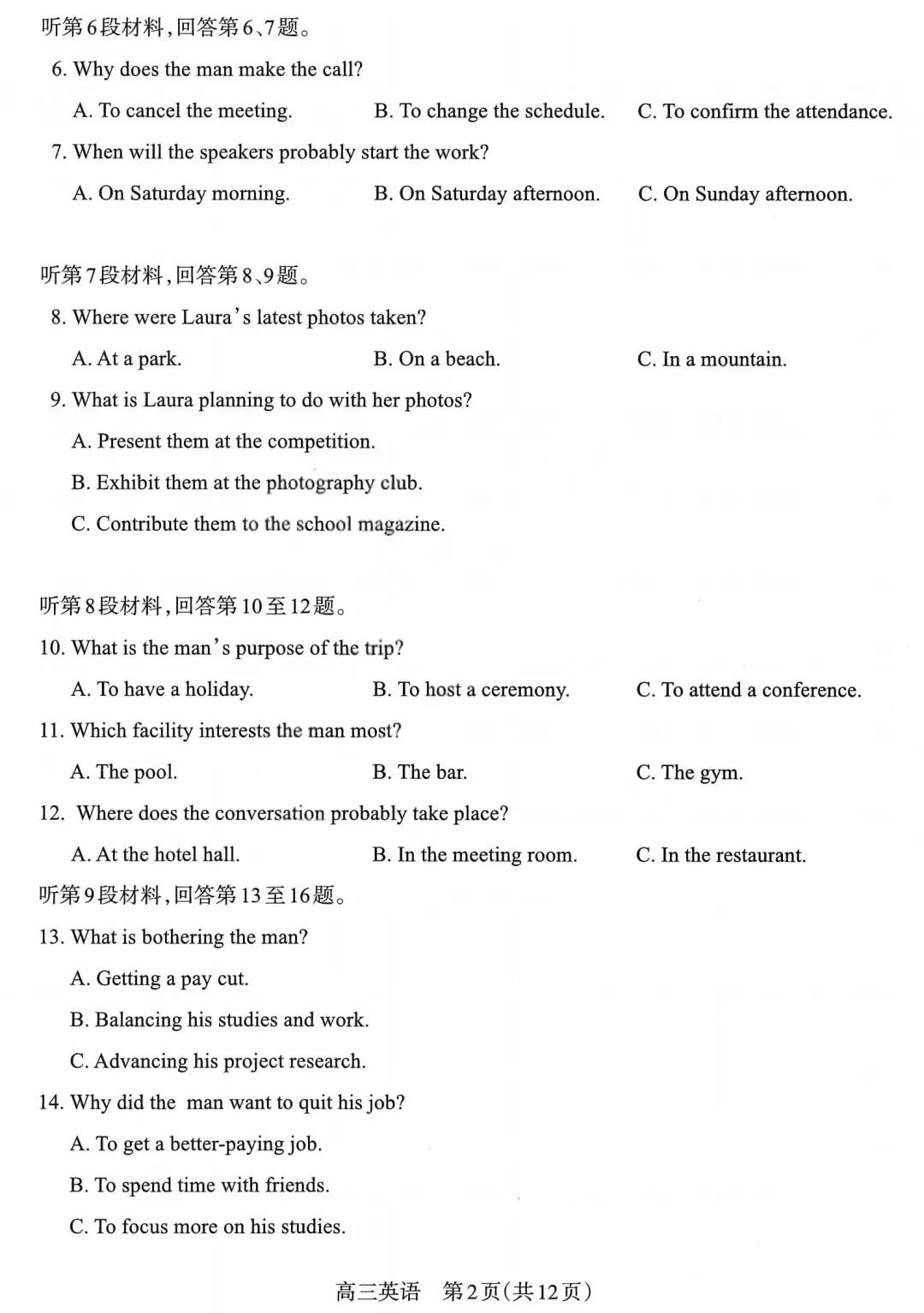 听第6段材料，回答第6、7题。

6. Why does the man make the call?

A. To cancel the meeting.
B. To change the schedule.
C. To confirm the attendance.

7. When will the speakers probably start the work?

A. On Saturday morning.
B. On Saturday afternoon.
C. On Sunday afternoon.

听第7段材料，回答第8、9题。

8. Where were Laura's latest photos taken?

A. At a park.
B. On a beach.
C. In a mountain.

9. What is Laura planning to do with her photos?

A. Present them at the competition.
B. Exhibit them at the photography club.
C. Contribute them to the school magazine.

听第8段材料，回答第10至12题。

10. What is the man's purpose of the trip?

A. To have a holiday.
B. To host a ceremony.
C. To attend a conference.

11. Which facility interests the man most?

A. The pool.
B. The bar.
C. The gym.

12. Where does the conversation probably take place?

A. At the hotel hall.
B. In the meeting room.
C. In the restaurant.

听第9段材料，回答第13至16题。

13. What is bothering the man?

A. Getting a pay cut.
B. Balancing his studies and work.
C. Advancing his project research.

14. Why did the man want to quit his job?

A. To get a better-paying job.
B. To spend time with friends.
C. To focus more on his studies.

高三英语 第2页(共12页)